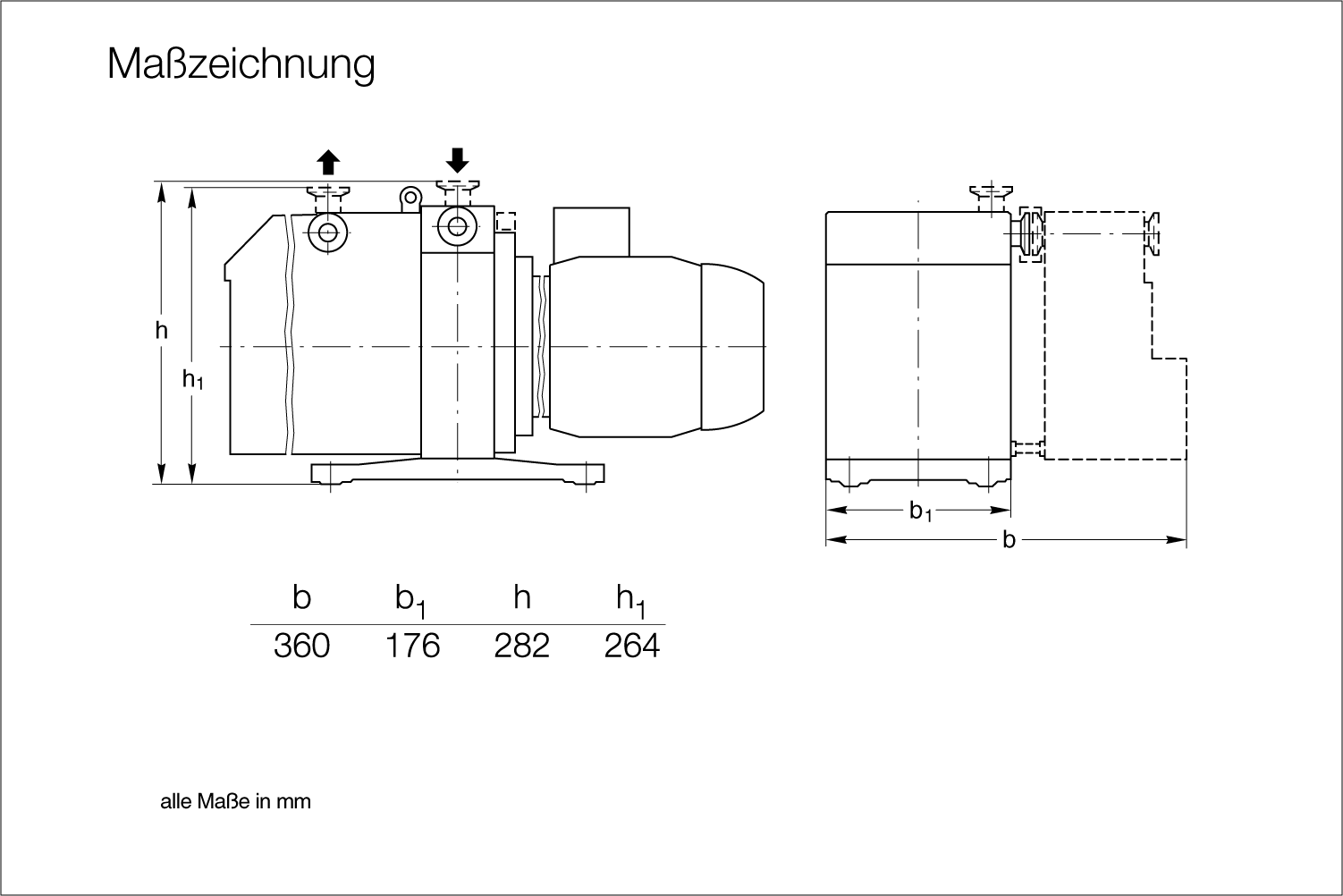 Maßzeichnung

h

$h_1$

$b_1$

b

| b | $b_1$ | h | $h_1$ |
|---|---|---|---|
| 360 | 176 | 282 | 264 |

alle Maße in mm